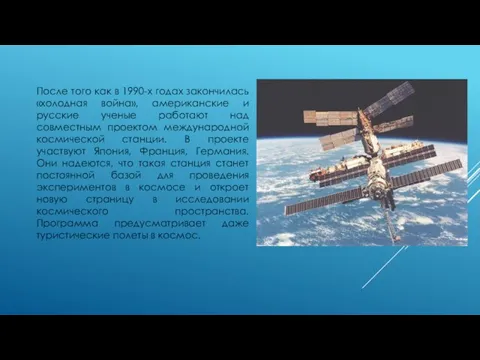 После того как в 1990-х годах закончилась «холодная война», американские и русские ученые работают над совместным проектом международной космической станции. В проекте участвуют Япония, Франция, Германия. Они надеются, что такая станция станет постоянной базой для проведения экспериментов в космосе и откроет новую страницу в исследовании космического пространства. Программа предусматривает даже туристические полеты в космос.